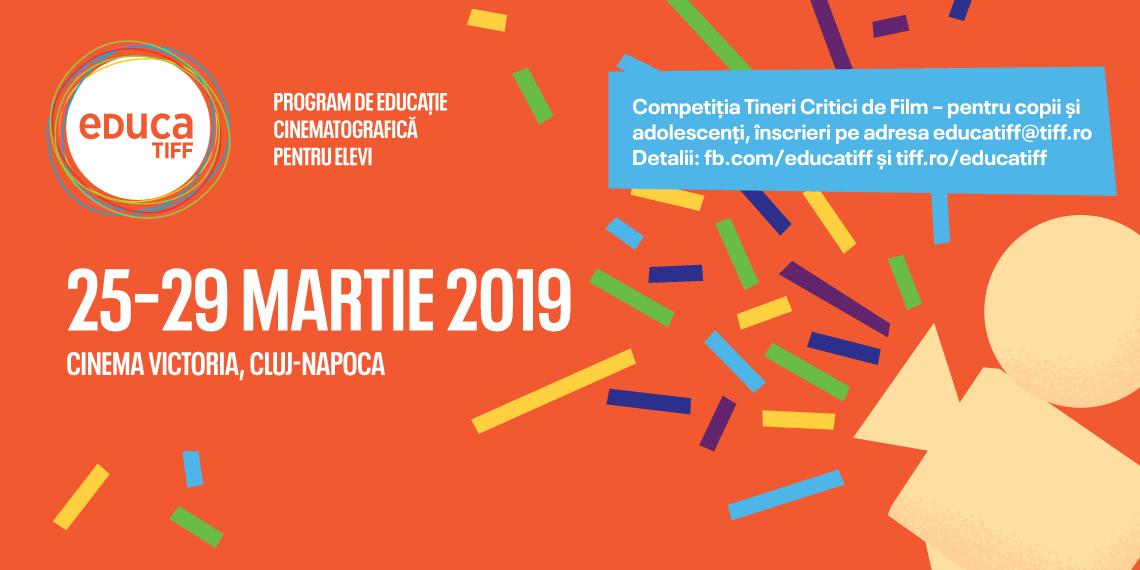 educa TIFF

PROGRAM DE EDUCAȚIE CINEMATOGRAFICĂ PENTRU ELEVI

Competiția Tineri Critici de Film – pentru copii și adolescenți, înscrieri pe adresa educatiff@tiff.ro
Detalii: fb.com/educatiff și tiff.ro/educatiff

25-29 MARTIE 2019

CINEMA VICTORIA, CLUJ-NAPOCA